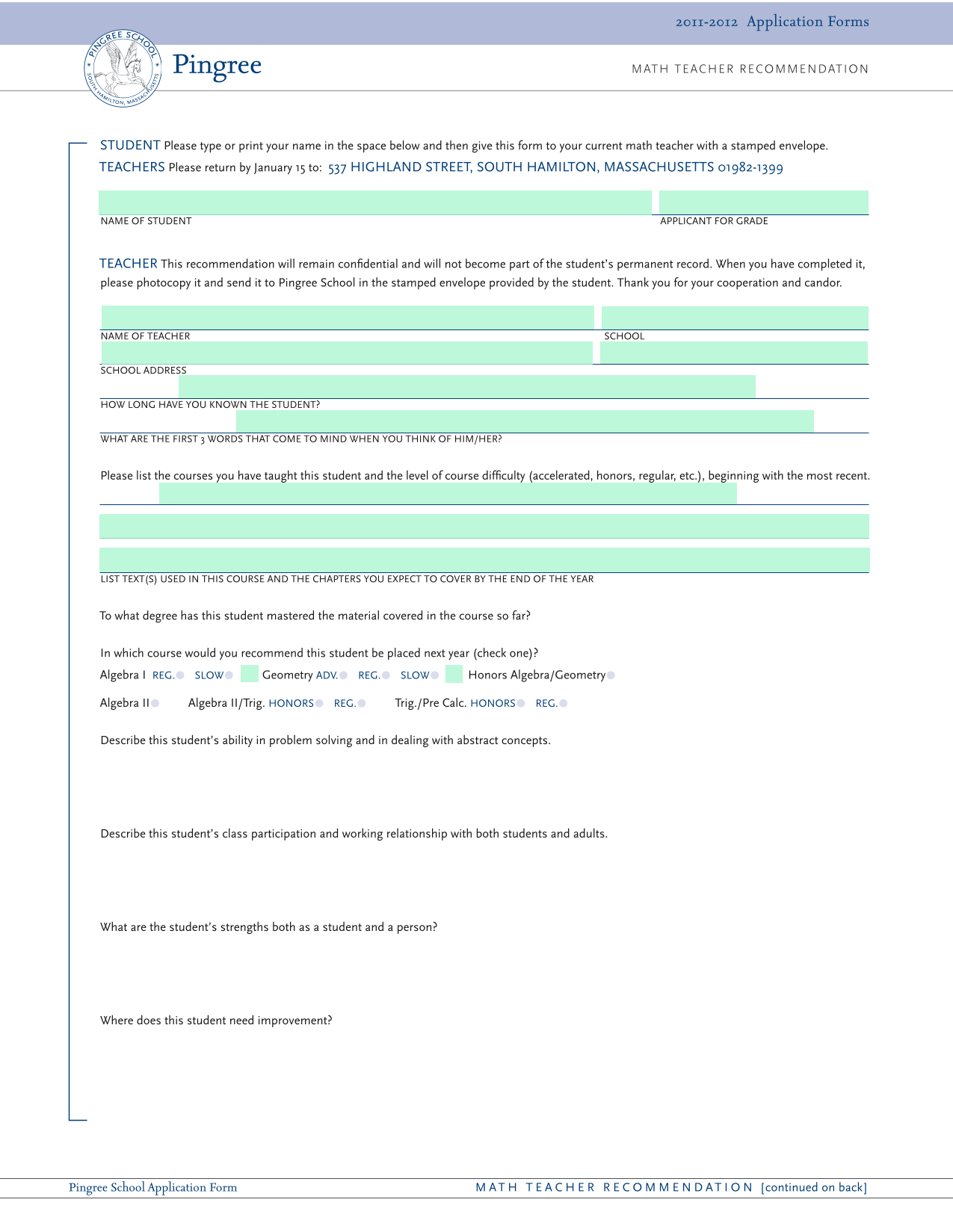 2011-2012 Application Forms

PINGREE SCHOOL
SOUTH HAMILTON, MASSACHUSETTS

Pingree

MATH TEACHER RECOMMENDATION

STUDENT Please type or print your name in the space below and then give this form to your current math teacher with a stamped envelope.
TEACHERS Please return by January 15 to: 537 HIGHLAND STREET, SOUTH HAMILTON, MASSACHUSETTS 01982-1399

NAME OF STUDENT

APPLICANT FOR GRADE

TEACHER This recommendation will remain confidential and will not become part of the student's permanent record. When you have completed it, please photocopy it and send it to Pingree School in the stamped envelope provided by the student. Thank you for your cooperation and candor.

NAME OF TEACHER

SCHOOL

SCHOOL ADDRESS

HOW LONG HAVE YOU KNOWN THE STUDENT?

WHAT ARE THE FIRST 3 WORDS THAT COME TO MIND WHEN YOU THINK OF HIM/HER?

Please list the courses you have taught this student and the level of course difficulty (accelerated, honors, regular, etc.), beginning with the most recent.

LIST TEXT(S) USED IN THIS COURSE AND THE CHAPTERS YOU EXPECT TO COVER BY THE END OF THE YEAR

To what degree has this student mastered the material covered in the course so far?

In which course would you recommend this student be placed next year (check one)?

Algebra I REG. SLOW Geometry ADV. REG. SLOW Honors Algebra/Geometry

Algebra II Algebra II/Trig. HONORS REG. Trig./Pre Calc. HONORS REG.

Describe this student's ability in problem solving and in dealing with abstract concepts.

Describe this student's class participation and working relationship with both students and adults.

What are the student's strengths both as a student and a person?

Where does this student need improvement?

Pingree School Application Form

MATH TEACHER RECOMMENDATION [continued on back]